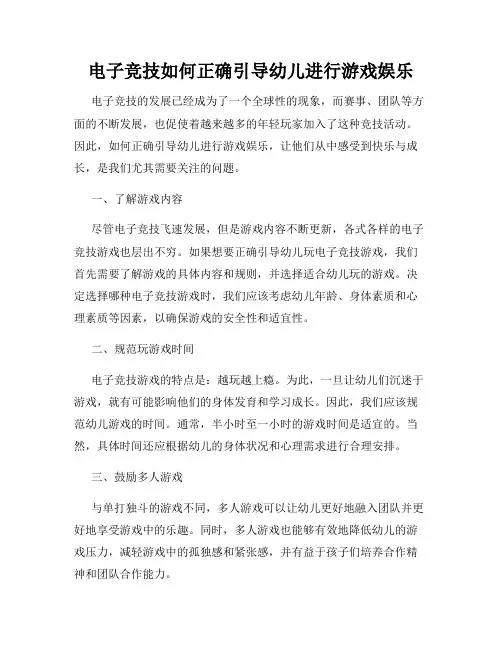 电子竞技如何正确引导幼儿进行游戏娱乐

电子竞技的发展已经成为了一个全球性的现象，而赛事、团队等方面的不断发展，也促使着越来越多的年轻玩家加入了这种竞技活动。因此，如何正确引导幼儿进行游戏娱乐，让他们从中感受到快乐与成长，是我们尤其需要关注的问题。

一、了解游戏内容

尽管电子竞技飞速发展，但是游戏内容不断更新，各式各样的电子竞技游戏也层出不穷。如果想要正确引导幼儿玩电子竞技游戏，我们首先需要了解游戏的具体内容和规则，并选择适合幼儿玩的游戏。决定选择哪种电子竞技游戏时，我们应该考虑幼儿年龄、身体素质和心理素质等因素，以确保游戏的安全性和适宜性。

二、规范玩游戏时间

电子竞技游戏的特点是：越玩越上瘾。为此，一旦让幼儿们沉迷于游戏，就有可能影响他们的身体发育和学习成长。因此，我们应该规范幼儿游戏的时间。通常，半小时至一小时的游戏时间是适宜的。当然，具体时间还应根据幼儿的身体状况和心理需求进行合理安排。

三、鼓励多人游戏

与单打独斗的游戏不同，多人游戏可以让幼儿更好地融入团队并更好地享受游戏中的乐趣。同时，多人游戏也能够有效地降低幼儿的游戏压力，减轻游戏中的孤独感和紧张感，并有益于孩子们培养合作精神和团队合作能力。